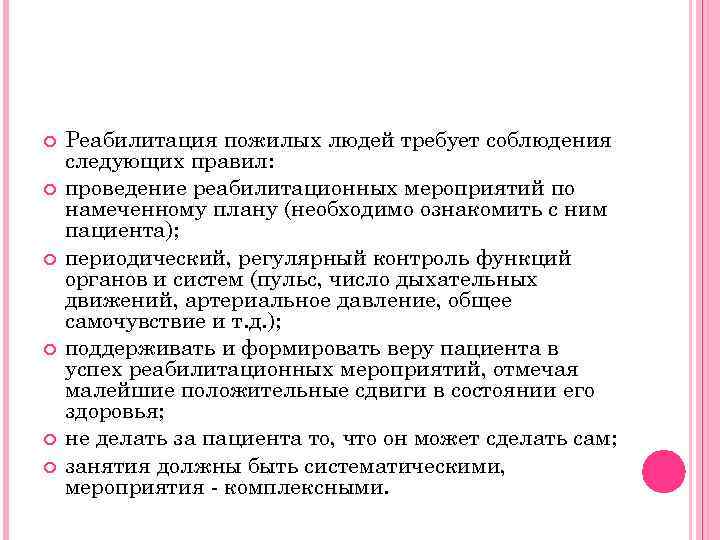 Реабилитация пожилых людей требует соблюдения следующих правил:

проведение реабилитационных мероприятий по намеченному плану (необходимо ознакомить с ним пациента);

периодический, регулярный контроль функций органов и систем (пульс, число дыхательных движений, артериальное давление, общее самочувствие и т.д.);

поддерживать и формировать веру пациента в успех реабилитационных мероприятий, отмечая малейшие положительные сдвиги в состоянии его здоровья;

не делать за пациента то, что он может сделать сам;

занятия должны быть систематическими, мероприятия - комплексными.